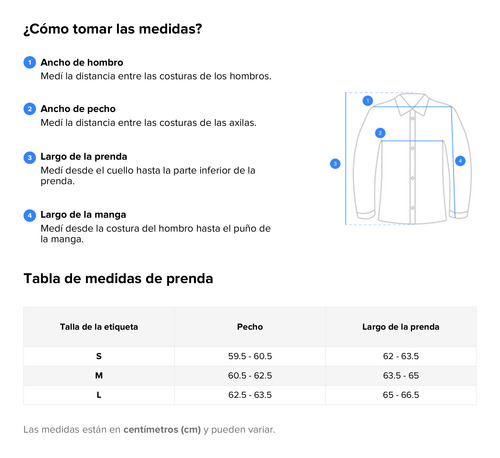 ¿Cómo tomar las medidas?

1 Ancho de hombro
Medí la distancia entre las costuras de los hombros.

2 Ancho de pecho
Medí la distancia entre las costuras de las axilas.

3 Largo de la prenda
Medí desde el cuello hasta la parte inferior de la prenda.

4 Largo de la manga
Medí desde la costura del hombro hasta el puño de la manga.

1
2
3
4

Tabla de medidas de prenda

| Talla de la etiqueta | Pecho | Largo de la prenda |
|---|---|---|
| S | 59.5 - 60.5 | 62 - 63.5 |
| M | 60.5 - 62.5 | 63.5 - 65 |
| L | 62.5 - 63.5 | 65 - 66.5 |

Las medidas están en centímetros (cm) y pueden variar.